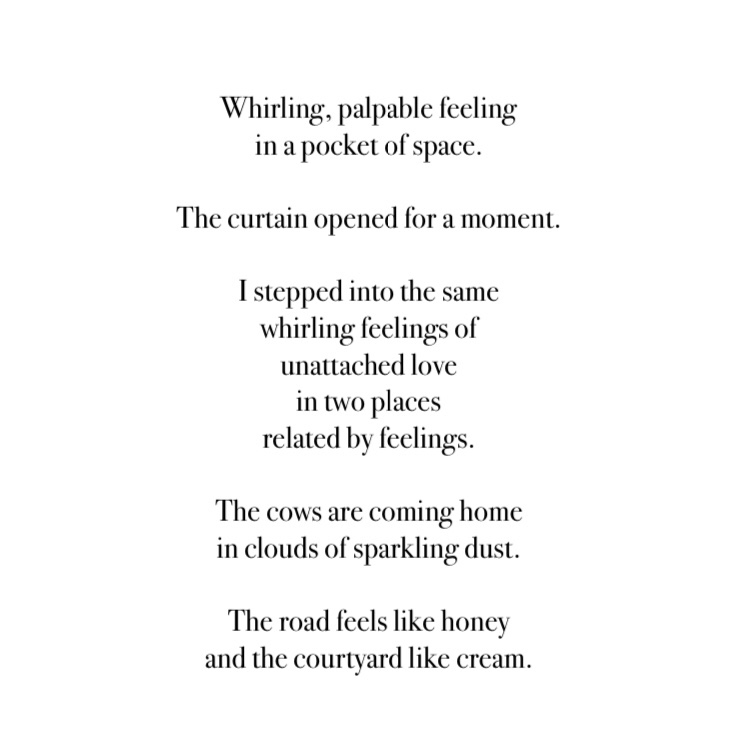 Whirling, palpable feeling
in a pocket of space.

The curtain opened for a moment.

I stepped into the same
whirling feelings of
unattached love
in two places
related by feelings.

The cows are coming home
in clouds of sparkling dust.

The road feels like honey
and the courtyard like cream.